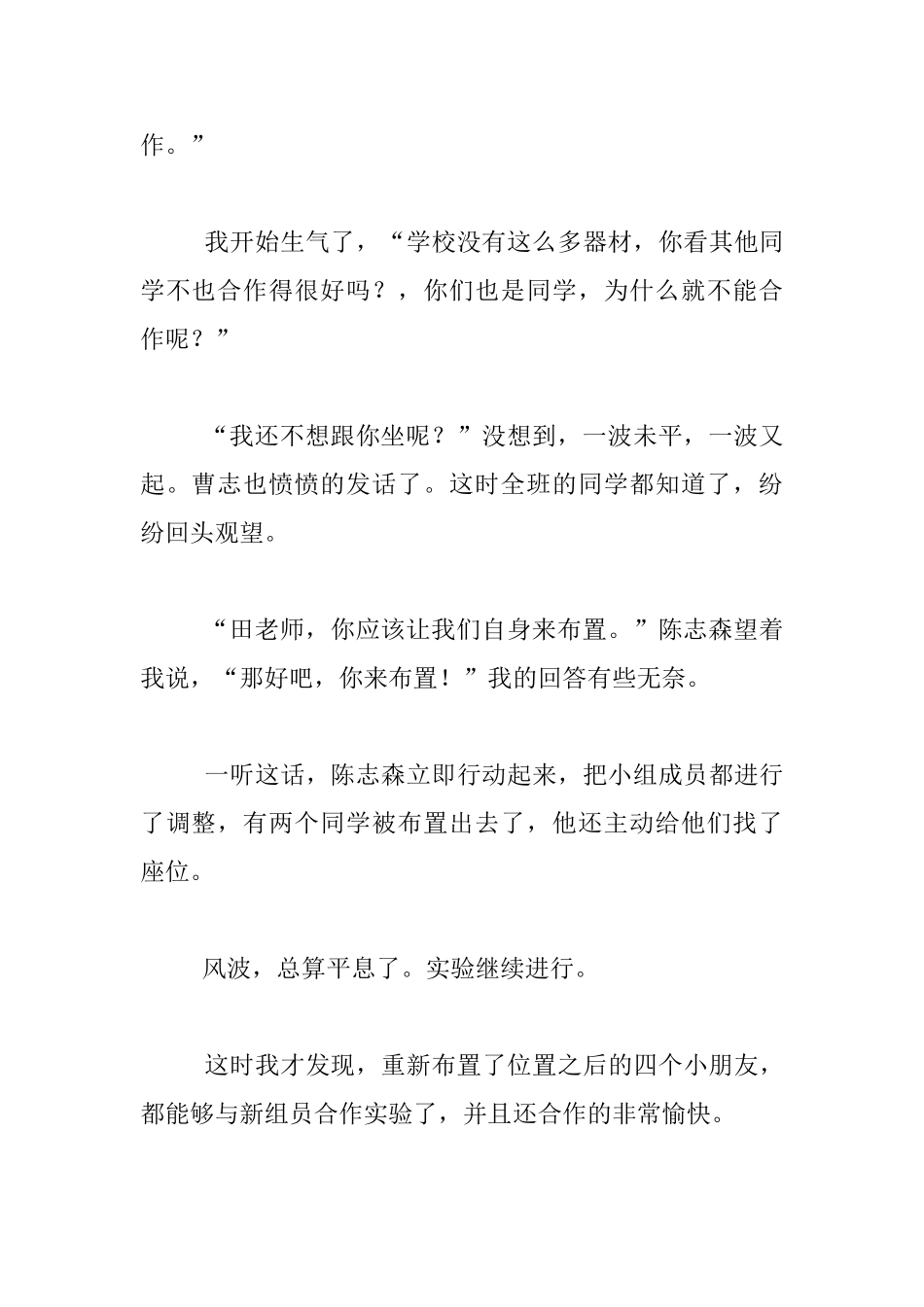 作。”

我开始生气了，“学校没有这么多器材，你看其他同学不也合作得很好吗？，你们也是同学，为什么就不能合作呢？”

“我还不想跟你坐呢？”没想到，一波未平，一波又起。曹志也愤愤的发话了。这时全班的同学都知道了，纷纷回头观望。

“田老师，你应该让我们自身来布置。”陈志森望着我说，“那好吧，你来布置！”我的回答有些无奈。

一听这话，陈志森立即行动起来，把小组成员都进行了调整，有两个同学被布置出去了，他还主动给他们找了座位。

风波，总算平息了。实验继续进行。

这时我才发现，重新布置了位置之后的四个小朋友，都能够与新组员合作实验了，并且还合作的非常愉快。